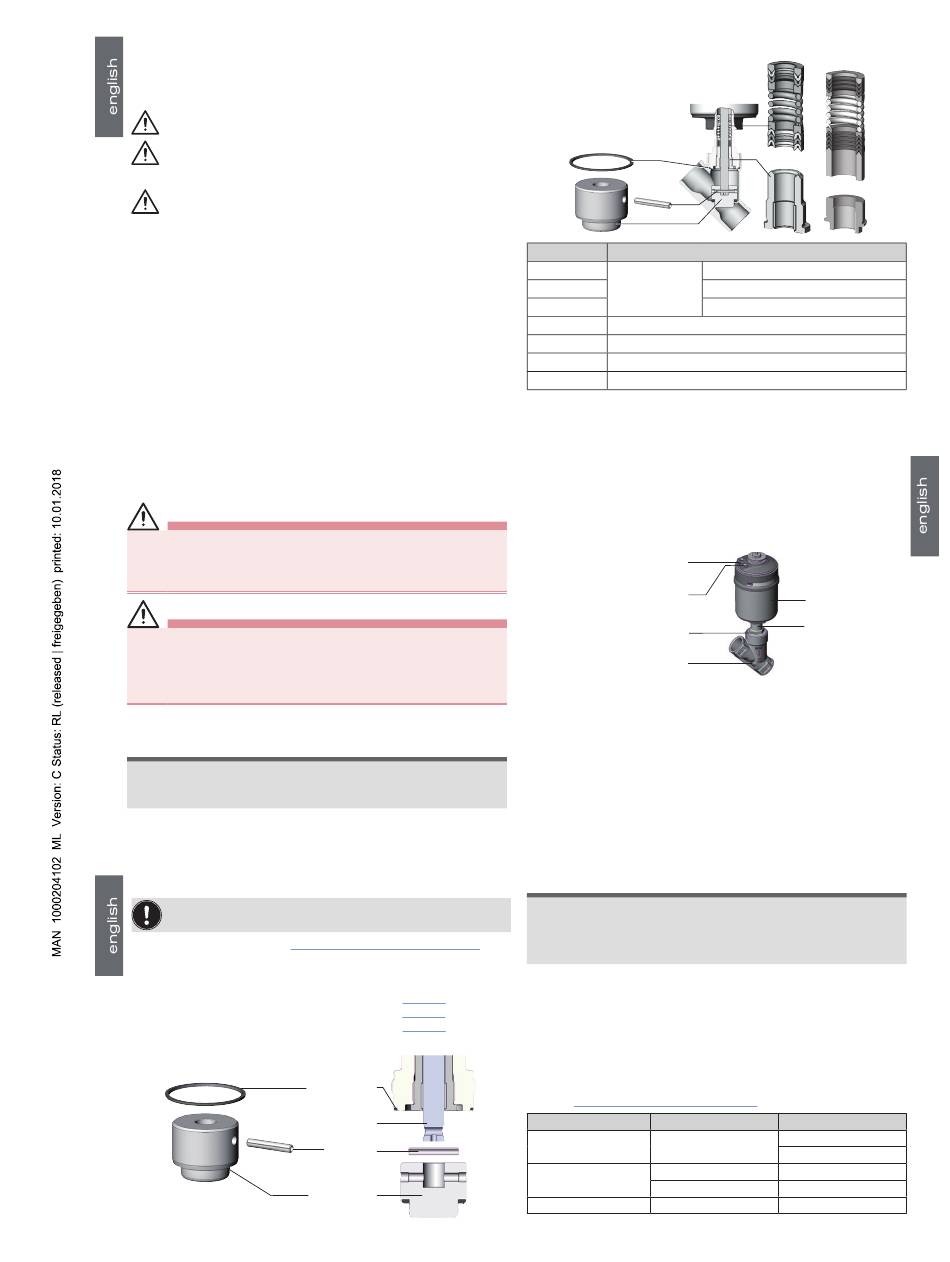 english

MAN 1000204102 ML Version: C Status: RL (released | freigegeben) printed: 10.01.2018

english

english